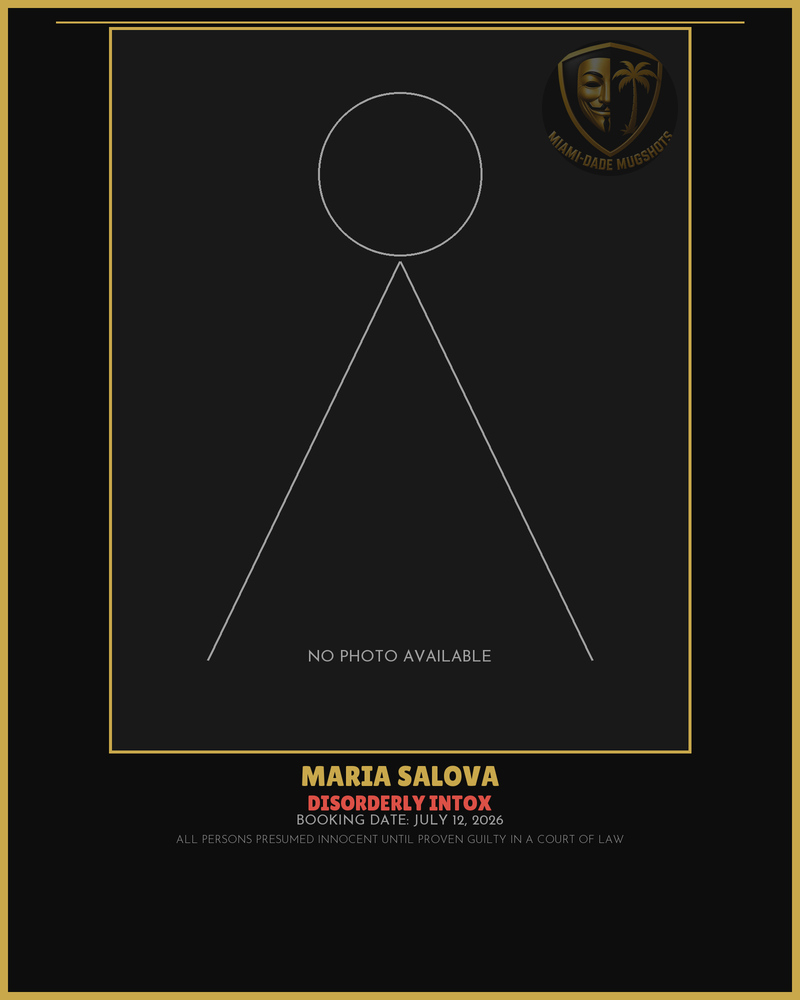 MIAMI-DADE MUGSHOTS

NO PHOTO AVAILABLE

MARIA SALOVA
DISORDERLY INTOX
BOOKING DATE: JULY 12, 2026
ALL PERSONS PRESUMED INNOCENT UNTIL PROVEN GUILTY IN A COURT OF LAW